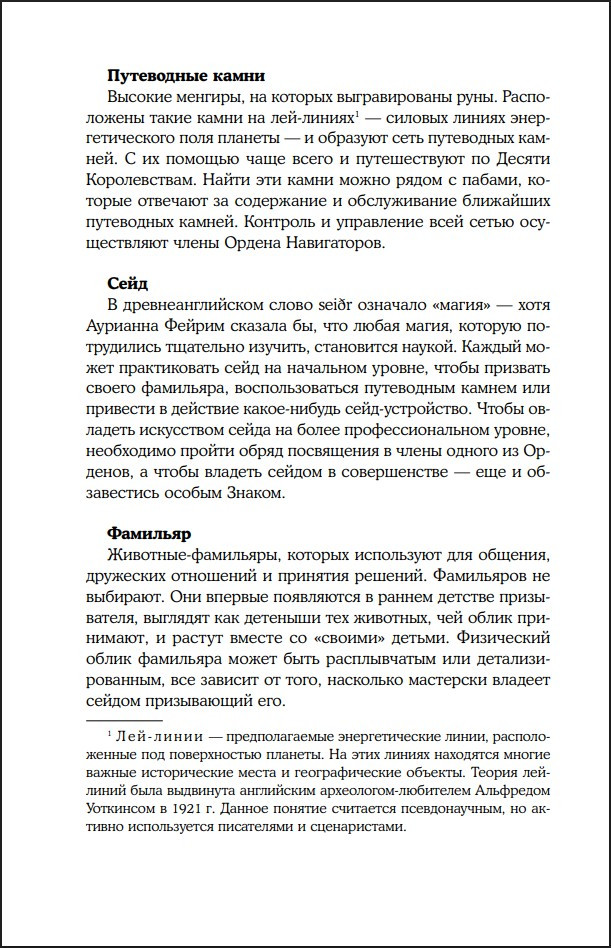 **Путеводные камни**

Высокие менгиры, на которых выгравированы руны. Расположены такие камни на лей-линиях$^1$ — силовых линиях энергетического поля планеты — и образуют сеть путеводных камней. С их помощью чаще всего и путешествуют по Десяти Королевствам. Найти эти камни можно рядом с пабами, которые отвечают за содержание и обслуживание ближайших путеводных камней. Контроль и управление всей сетью осуществляют члены Ордена Навигаторов.

**Сейд**

В древнеанглийском слово seiðr означало «магия» — хотя Аурианна Фейрим сказала бы, что любая магия, которую потрудились тщательно изучить, становится наукой. Каждый может практиковать сейд на начальном уровне, чтобы призвать своего фамильяра, воспользоваться путеводным камнем или привести в действие какое-нибудь сейд-устройство. Чтобы овладеть искусством сейда на более профессиональном уровне, необходимо пройти обряд посвящения в члены одного из Орденов, а чтобы владеть сейдом в совершенстве — еще и обзавестись особым Знаком.

**Фамильяр**

Животные-фамильяры, которых используют для общения, дружеских отношений и принятия решений. Фамильяров не выбирают. Они впервые появляются в раннем детстве призывателя, выглядят как детеныши тех животных, чей облик принимают, и растут вместе со «своими» детьми. Физический облик фамильяра может быть расплывчатым или детализированным, все зависит от того, насколько мастерски владеет сейдом призывающий его.

$^1$ Лей-линии — предполагаемые энергетические линии, расположенные под поверхностью планеты. На этих линиях находятся многие важные исторические места и географические объекты. Теория лей-линий была выдвинута английским археологом-любителем Альфредом Уоткинсом в 1921 г. Данное понятие считается псевдонаучным, но активно используется писателями и сценаристами.